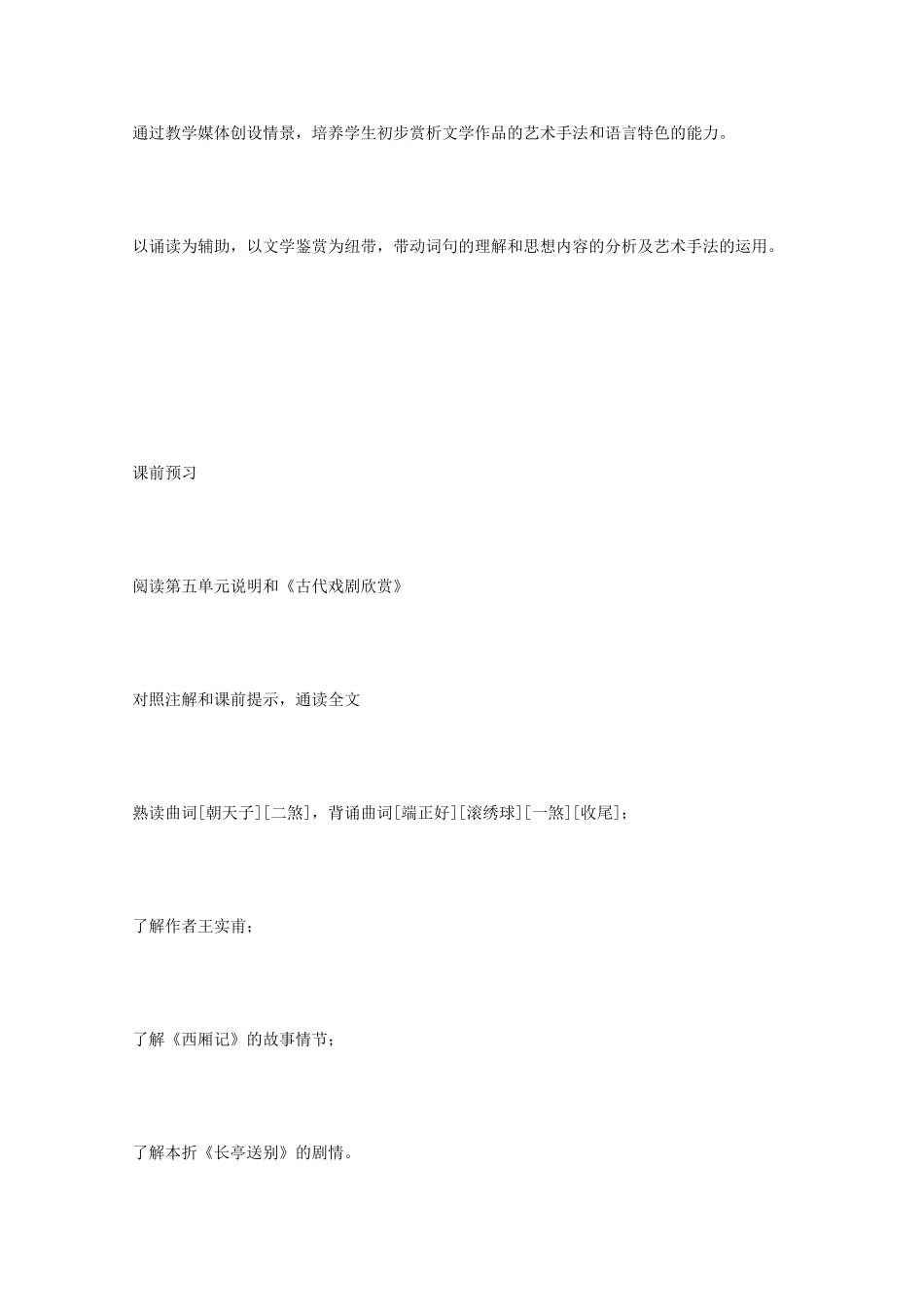 通过教学媒体创设情景，培养学生初步赏析文学作品的艺术手法和语言特色的能力。

以诵读为辅助，以文学鉴赏为纽带，带动词句的理解和思想内容的分析及艺术手法的运用。

课前预习

阅读第五单元说明和《古代戏剧欣赏》

对照注解和课前提示，通读全文

熟读曲词[朝天子][二煞]，背诵曲词[端正好][滚绣球][一煞][收尾]；

了解作者王实甫；

了解《西厢记》的故事情节；

了解本折《长亭送别》的剧情。